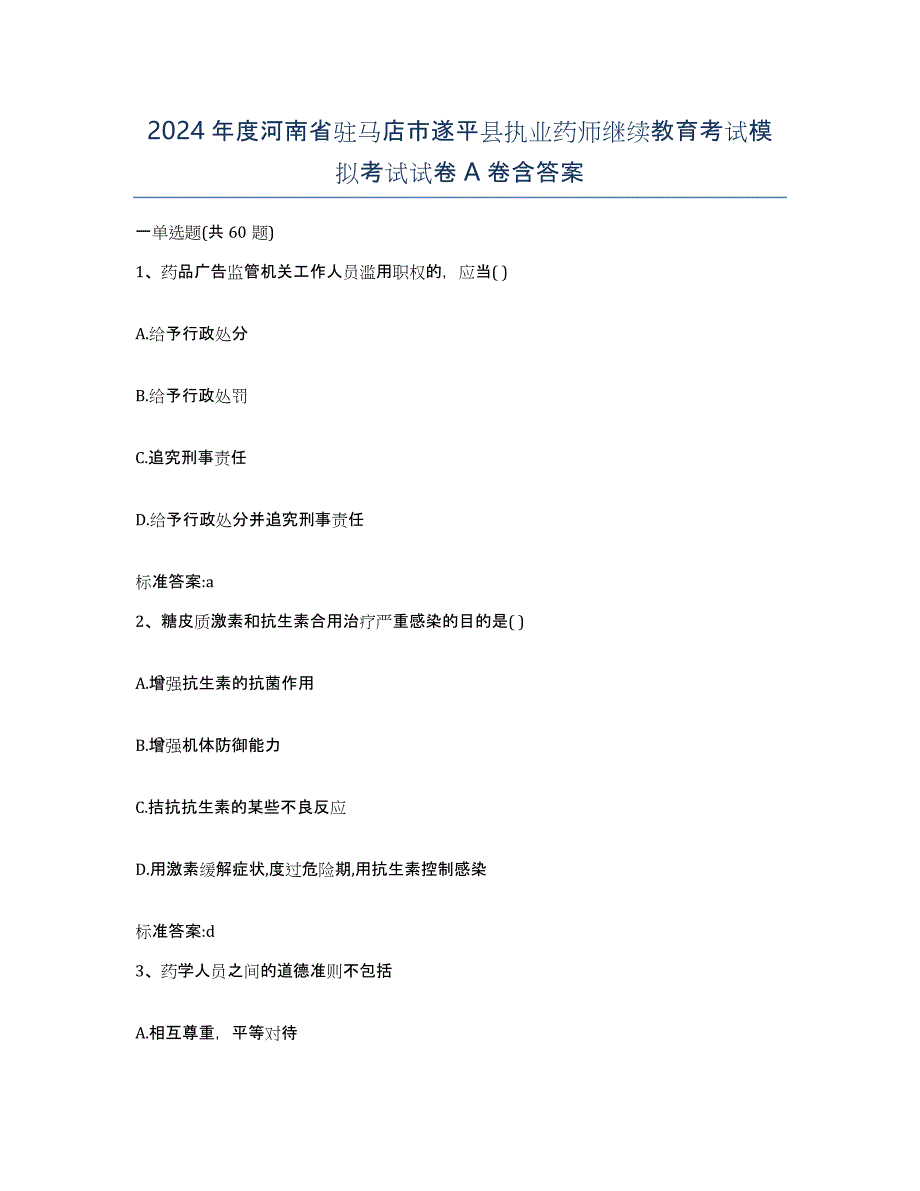 2024年度河南省驻马店市遂平县执业药师继续教育考试模拟考试试卷A卷含答案

一单选题(共60题)

1、药品广告监管机关工作人员滥用职权的，应当( )

A.给予行政处分

B.给予行政处罚

C.追究刑事责任

D.给予行政处分并追究刑事责任

标准答案:a

2、糖皮质激素和抗生素合用治疗严重感染的目的是( )

A.增强抗生素的抗菌作用

B.增强机体防御能力

C.拮抗抗生素的某些不良反应

D.用激素缓解症状,度过危险期,用抗生素控制感染

标准答案:d

3、药学人员之间的道德准则不包括

A.相互尊重，平等对待